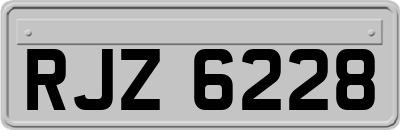 RJZ 6228